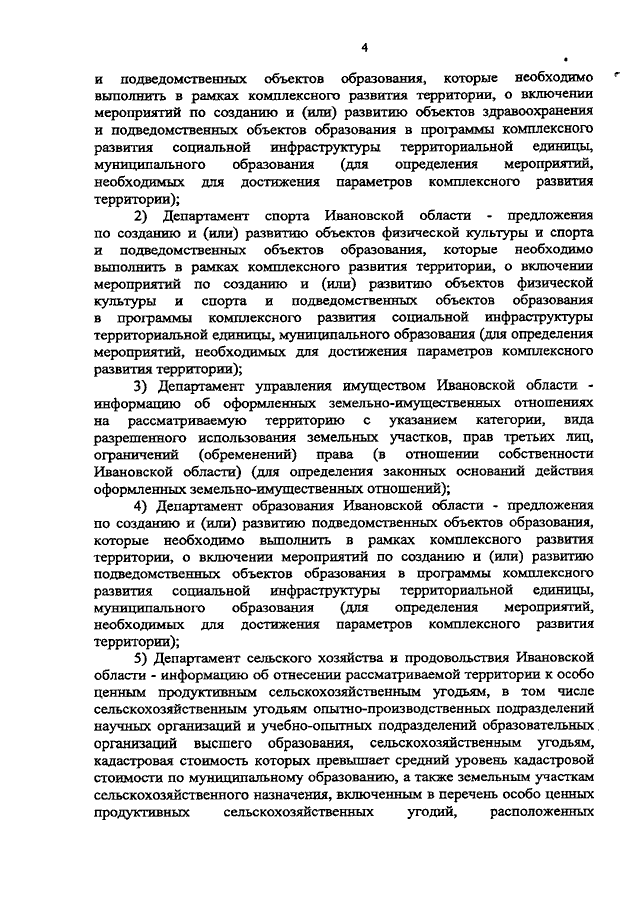 4

и подведомственных объектов образования, которые необходимо выполнить в рамках комплексного развития территории, о включении мероприятий по созданию и (или) развитию объектов здравоохранения и подведомственных объектов образования в программы комплексного развития социальной инфраструктуры территориальной единицы, муниципального образования (для определения мероприятий, необходимых для достижения параметров комплексного развития территории);

2) Департамент спорта Ивановской области - предложения по созданию и (или) развитию объектов физической культуры и спорта и подведомственных объектов образования, которые необходимо выполнить в рамках комплексного развития территории, о включении мероприятий по созданию и (или) развитию объектов физической культуры и спорта и подведомственных объектов образования в программы комплексного развития социальной инфраструктуры территориальной единицы, муниципального образования (для определения мероприятий, необходимых для достижения параметров комплексного развития территории);

3) Департамент управления имуществом Ивановской области - информацию об оформленных земельно-имущественных отношениях на рассматриваемую территорию с указанием категории, вида разрешенного использования земельных участков, прав третьих лиц, ограничений (обременений) права (в отношении собственности Ивановской области) (для определения законных оснований действия оформленных земельно-имущественных отношений);

4) Департамент образования Ивановской области - предложения по созданию и (или) развитию подведомственных объектов образования, которые необходимо выполнить в рамках комплексного развития территории, о включении мероприятий по созданию и (или) развитию подведомственных объектов образования в программы комплексного развития социальной инфраструктуры территориальной единицы, муниципального образования (для определения мероприятий, необходимых для достижения параметров комплексного развития территории);

5) Департамент сельского хозяйства и продовольствия Ивановской области - информацию об отнесении рассматриваемой территории к особо ценным продуктивным сельскохозяйственным угодьям, в том числе сельскохозяйственным угодьям опытно-производственных подразделений научных организаций и учебно-опытных подразделений образовательных организаций высшего образования, сельскохозяйственным угодьям, кадастровая стоимость которых превышает средний уровень кадастровой стоимости по муниципальному образованию, а также земельным участкам сельскохозяйственного назначения, включенным в перечень особо ценных продуктивных сельскохозяйственных угодий, расположенных